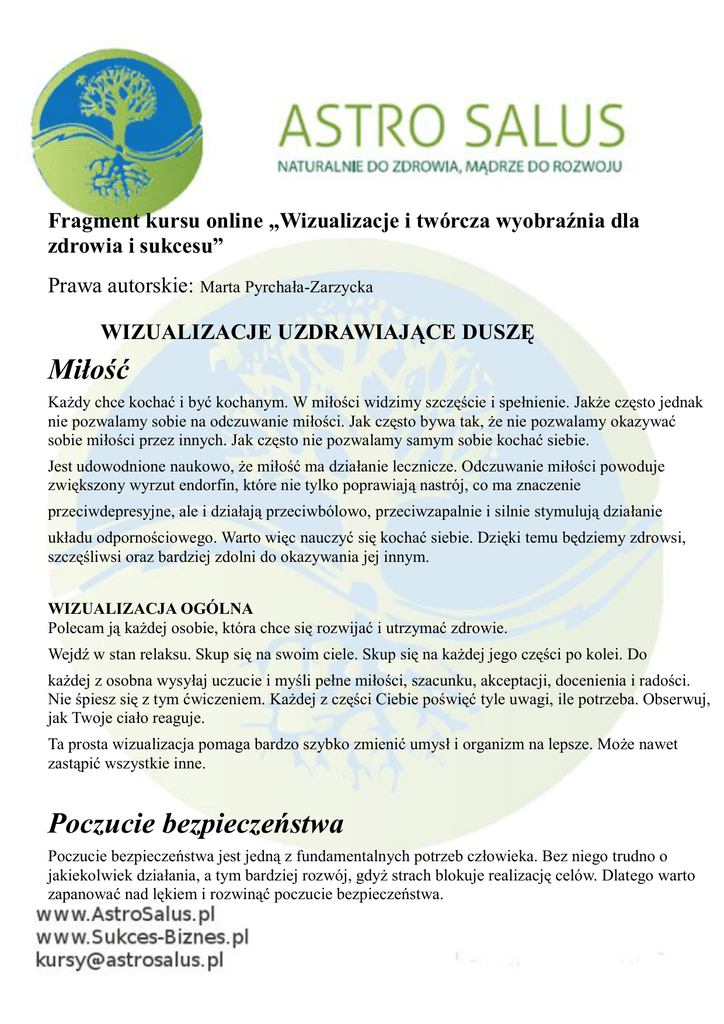 ASTRO SALUS
NATURALNIE DO ZDROWIA, MĄDRZE DO ROZWOJU

Fragment kursu online „Wizualizacje i twórcza wyobraźnia dla zdrowia i sukcesu”

Prawa autorskie: Marta Pyrchała-Zarzycka

WIZUALIZACJE UZDRAWIAJĄCE DUSZĘ

Miłość

Każdy chce kochać i być kochanym. W miłości widzimy szczęście i spełnienie. Jakże często jednak nie pozwalamy sobie na odczuwanie miłości. Jak często bywa tak, że nie pozwalamy okazywać sobie miłości przez innych. Jak często nie pozwalamy samym sobie kochać siebie.

Jest udowodnione naukowo, że miłość ma działanie lecznicze. Odczuwanie miłości powoduje zwiększony wyrzut endorfin, które nie tylko poprawiają nastrój, co ma znaczenie

przeciwdepresyjne, ale i działają przeciwbólowo, przeciwzapalnie i silnie stymulują działanie

układu odpornościowego. Warto więc nauczyć się kochać siebie. Dzięki temu będziemy zdrowsi, szczęśliwsi oraz bardziej zdolni do okazywania jej innym.

WIZUALIZACJA OGÓLNA
Polecam ją każdej osobie, która chce się rozwijać i utrzymać zdrowie.

Wejdź w stan relaksu. Skup się na swoim ciele. Skup się na każdej jego części po kolei. Do

każdej z osobna wysyłaj uczucie i myśli pełne miłości, szacunku, akceptacji, docenienia i radości. Nie śpiesz się z tym ćwiczeniem. Każdej z części Ciebie poświęć tyle uwagi, ile potrzeba. Obserwuj, jak Twoje ciało reaguje.

Ta prosta wizualizacja pomaga bardzo szybko zmienić umysł i organizm na lepsze. Może nawet zastąpić wszystkie inne.

Poczucie bezpieczeństwa

Poczucie bezpieczeństwa jest jedną z fundamentalnych potrzeb człowieka. Bez niego trudno o jakiekolwiek działania, a tym bardziej rozwój, gdyż strach blokuje realizację celów. Dlatego warto zapanować nad lękiem i rozwinąć poczucie bezpieczeństwa.

www.AstroSalus.pl
www.Sukces-Biznes.pl
kursy@astrosalus.pl